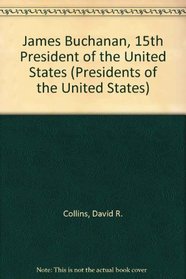 James Buchanan, 15th President of the United States (Presidents of the United States)

Collins, David R.

Note: This is not the actual book cover